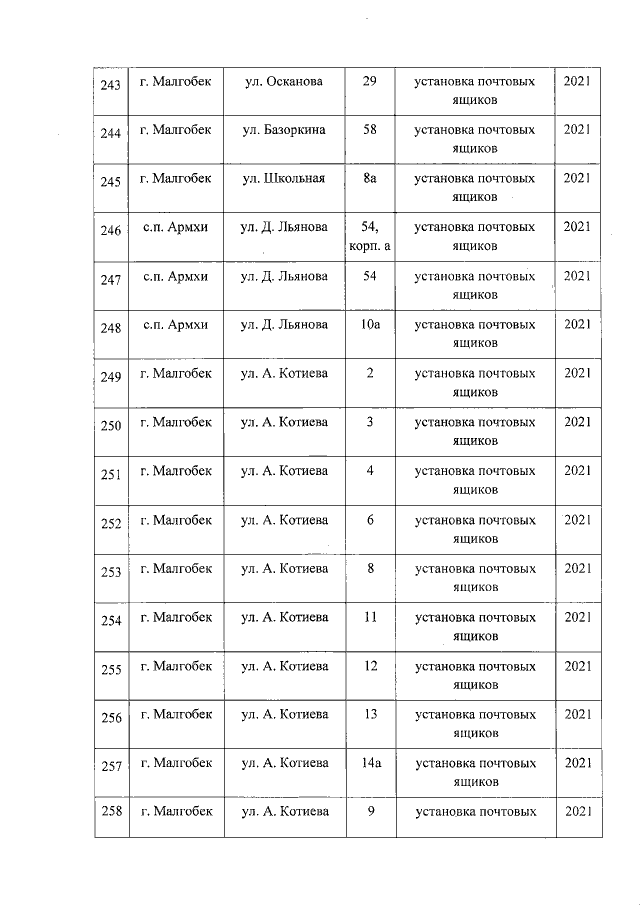 | 243 | г. Малгобек | ул. Осканова | 29 | установка почтовых ящиков | 2021 |
|---|---|---|---|---|---|
| 244 | г. Малгобек | ул. Базоркина | 58 | установка почтовых ящиков | 2021 |
| 245 | г. Малгобек | ул. Школьная | 8а | установка почтовых ящиков | 2021 |
| 246 | с.п. Армхи | ул. Д. Льянова | 54, корп. а | установка почтовых ящиков | 2021 |
| 247 | с.п. Армхи | ул. Д. Льянова | 54 | установка почтовых ящиков | 2021 |
| 248 | с.п. Армхи | ул. Д. Льянова | 10а | установка почтовых ящиков | 2021 |
| 249 | г. Малгобек | ул. А. Котиева | 2 | установка почтовых ящиков | 2021 |
| 250 | г. Малгобек | ул. А. Котиева | 3 | установка почтовых ящиков | 2021 |
| 251 | г. Малгобек | ул. А. Котиева | 4 | установка почтовых ящиков | 2021 |
| 252 | г. Малгобек | ул. А. Котиева | 6 | установка почтовых ящиков | 2021 |
| 253 | г. Малгобек | ул. А. Котиева | 8 | установка почтовых ящиков | 2021 |
| 254 | г. Малгобек | ул. А. Котиева | 11 | установка почтовых ящиков | 2021 |
| 255 | г. Малгобек | ул. А. Котиева | 12 | установка почтовых ящиков | 2021 |
| 256 | г. Малгобек | ул. А. Котиева | 13 | установка почтовых ящиков | 2021 |
| 257 | г. Малгобек | ул. А. Котиева | 14а | установка почтовых ящиков | 2021 |
| 258 | г. Малгобек | ул. А. Котиева | 9 | установка почтовых | 2021 |